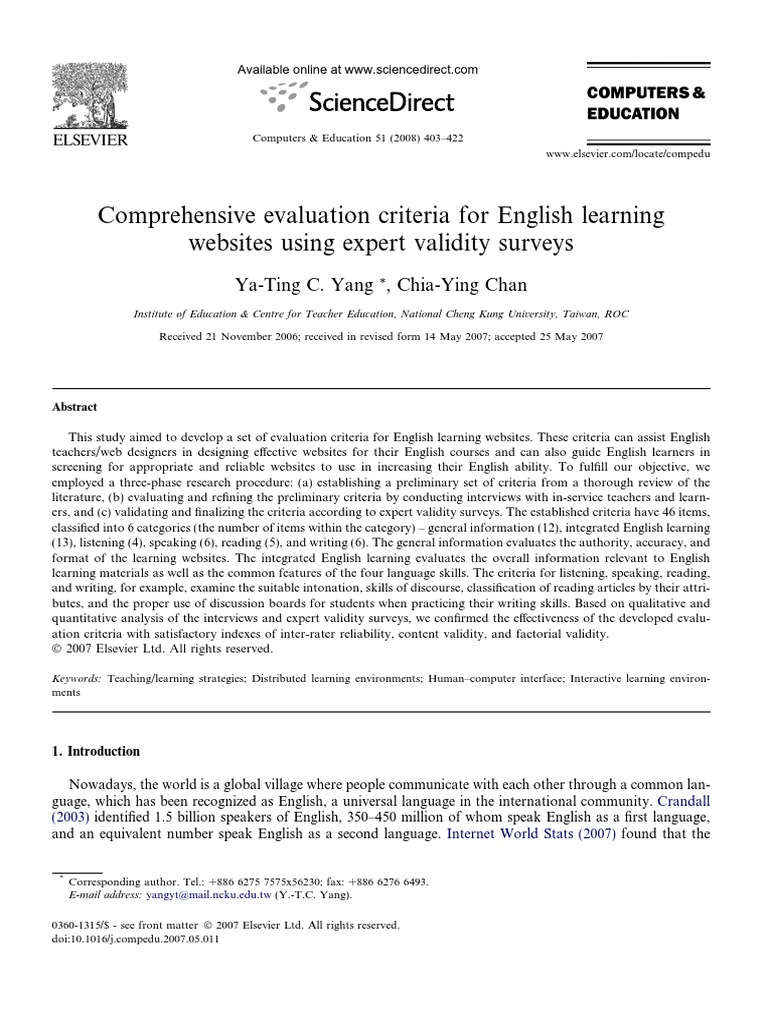 ELSEVIER

Available online at www.sciencedirect.com

ScienceDirect

Computers & Education 51 (2008) 403–422

COMPUTERS & EDUCATION

www.elsevier.com/locate/compedu

Comprehensive evaluation criteria for English learning websites using expert validity surveys

Ya-Ting C. Yang *, Chia-Ying Chan

Institute of Education & Centre for Teacher Education, National Cheng Kung University, Taiwan, ROC

Received 21 November 2006; received in revised form 14 May 2007; accepted 25 May 2007

Abstract

This study aimed to develop a set of evaluation criteria for English learning websites. These criteria can assist English teachers/web designers in designing effective websites for their English courses and can also guide English learners in screening for appropriate and reliable websites to use in increasing their English ability. To fulfill our objective, we employed a three-phase research procedure: (a) establishing a preliminary set of criteria from a thorough review of the literature, (b) evaluating and refining the preliminary criteria by conducting interviews with in-service teachers and learners, and (c) validating and finalizing the criteria according to expert validity surveys. The established criteria have 46 items, classified into 6 categories (the number of items within the category) – general information (12), integrated English learning (13), listening (4), speaking (6), reading (5), and writing (6). The general information evaluates the authority, accuracy, and format of the learning websites. The integrated English learning evaluates the overall information relevant to English learning materials as well as the common features of the four language skills. The criteria for listening, speaking, reading, and writing, for example, examine the suitable intonation, skills of discourse, classification of reading articles by their attributes, and the proper use of discussion boards for students when practicing their writing skills. Based on qualitative and quantitative analysis of the interviews and expert validity surveys, we confirmed the effectiveness of the developed evaluation criteria with satisfactory indexes of inter-rater reliability, content validity, and factorial validity.
© 2007 Elsevier Ltd. All rights reserved.

Keywords: Teaching/learning strategies; Distributed learning environments; Human–computer interface; Interactive learning environments

1. Introduction

Nowadays, the world is a global village where people communicate with each other through a common language, which has been recognized as English, a universal language in the international community. Crandall (2003) identified 1.5 billion speakers of English, 350–450 million of whom speak English as a first language, and an equivalent number speak English as a second language. Internet World Stats (2007) found that the

* Corresponding author. Tel.: +886 6275 7575x56230; fax: +886 6276 6493.
E-mail address: yangyt@mail.ncku.edu.tw (Y.-T.C. Yang).

0360-1315/$ - see front matter © 2007 Elsevier Ltd. All rights reserved.
doi:10.1016/j.compedu.2007.05.011